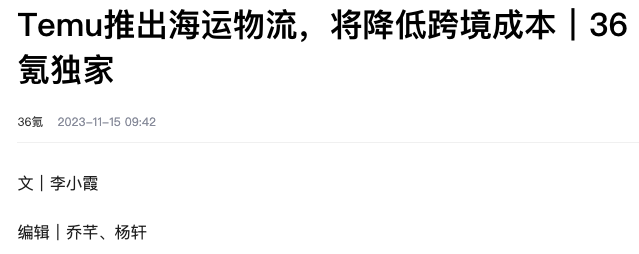 Temu推出海运物流，将降低跨境成本｜36氪独家

36氪 2023-11-15 09:42

文｜李小霞

编辑｜乔芊、杨轩